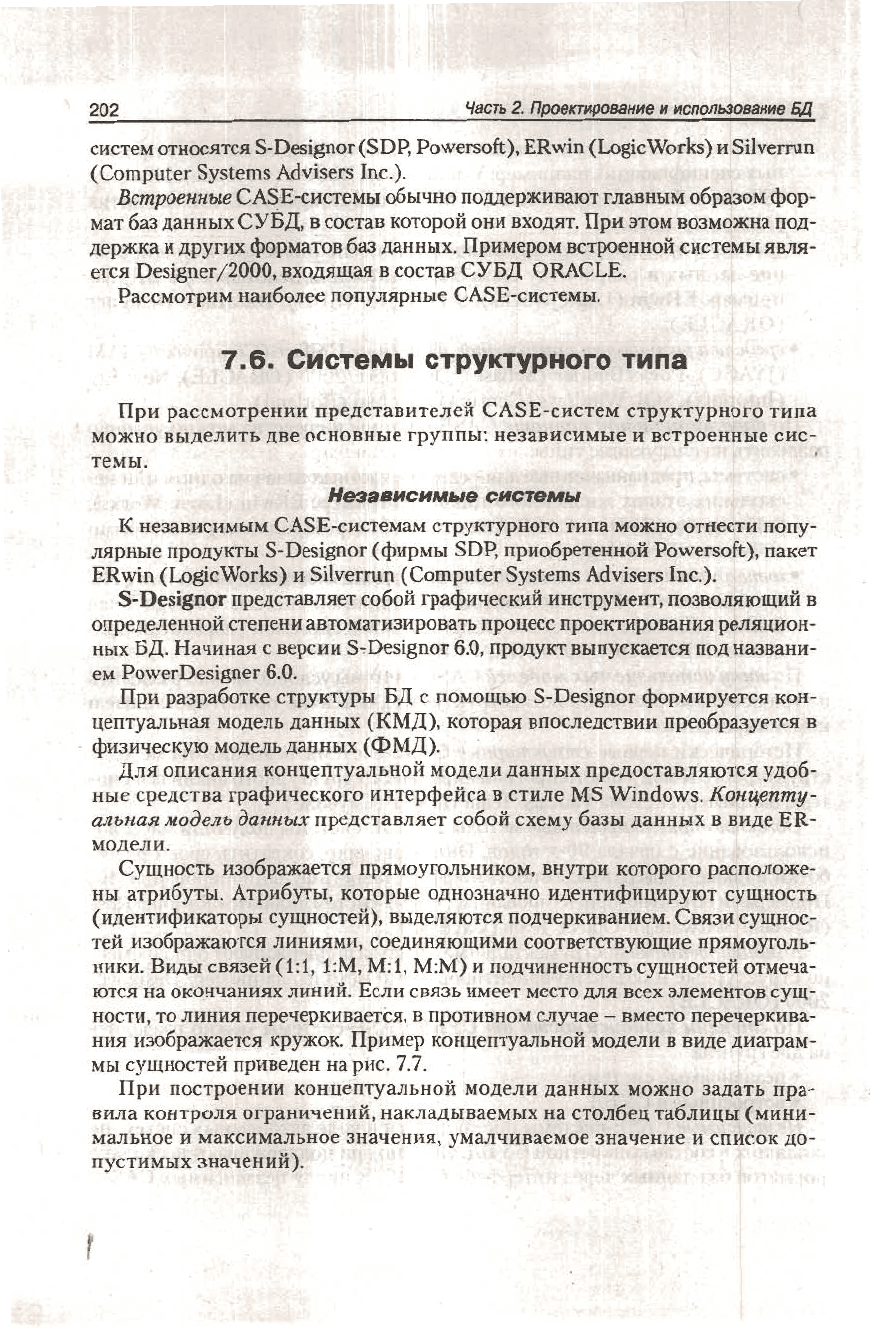 202 Часть 2. Проектирование и использование БД

систем относятся S-Designor (SDP, Powersoft), ERwin (LogicWorks) и Silverrun (Computer Systems Advisers Inc.).

Встроенные CASE-системы обычно поддерживают главным образом формат баз данных СУБД, в состав которой они входят. При этом возможна поддержка и других форматов баз данных. Примером встроенной системы является Designer/2000, входящая в состав СУБД ORACLE.

Рассмотрим наиболее популярные CASE-системы.

7.6. Системы структурного типа

При рассмотрении представителей CASE-систем структурного типа можно выделить две основные группы: независимые и встроенные системы.

Независимые системы

К независимым CASE-системам структурного типа можно отнести популярные продукты S-Designor (фирмы SDP, приобретенной Powersoft), пакет ERwin (LogicWorks) и Silverrun (Computer Systems Advisers Inc.).

S-Designor представляет собой графический инструмент, позволяющий в определенной степени автоматизировать процесс проектирования реляционных БД. Начиная с версии S-Designor 6.0, продукт выпускается под названием PowerDesigner 6.0.

При разработке структуры БД с помощью S-Designor формируется концептуальная модель данных (КМД), которая впоследствии преобразуется в физическую модель данных (ФМД).

Для описания концептуальной модели данных предоставляются удобные средства графического интерфейса в стиле MS Windows. Концептуальная модель данных представляет собой схему базы данных в виде ER-модели.

Сущность изображается прямоугольником, внутри которого расположены атрибуты. Атрибуты, которые однозначно идентифицируют сущность (идентификаторы сущностей), выделяются подчеркиванием. Связи сущностей изображаются линиями, соединяющими соответствующие прямоугольники. Виды связей (1:1, 1:M, M:1, M:M) и подчиненность сущностей отмечаются на окончаниях линий. Если связь имеет место для всех элементов сущности, то линия перечеркивается, в противном случае – вместо перечеркивания изображается кружок. Пример концептуальной модели в виде диаграммы сущностей приведен на рис. 7.7.

При построении концептуальной модели данных можно задать правила контроля ограничений, накладываемых на столбец таблицы (минимальное и максимальное значения, умалчиваемое значение и список допустимых значений).